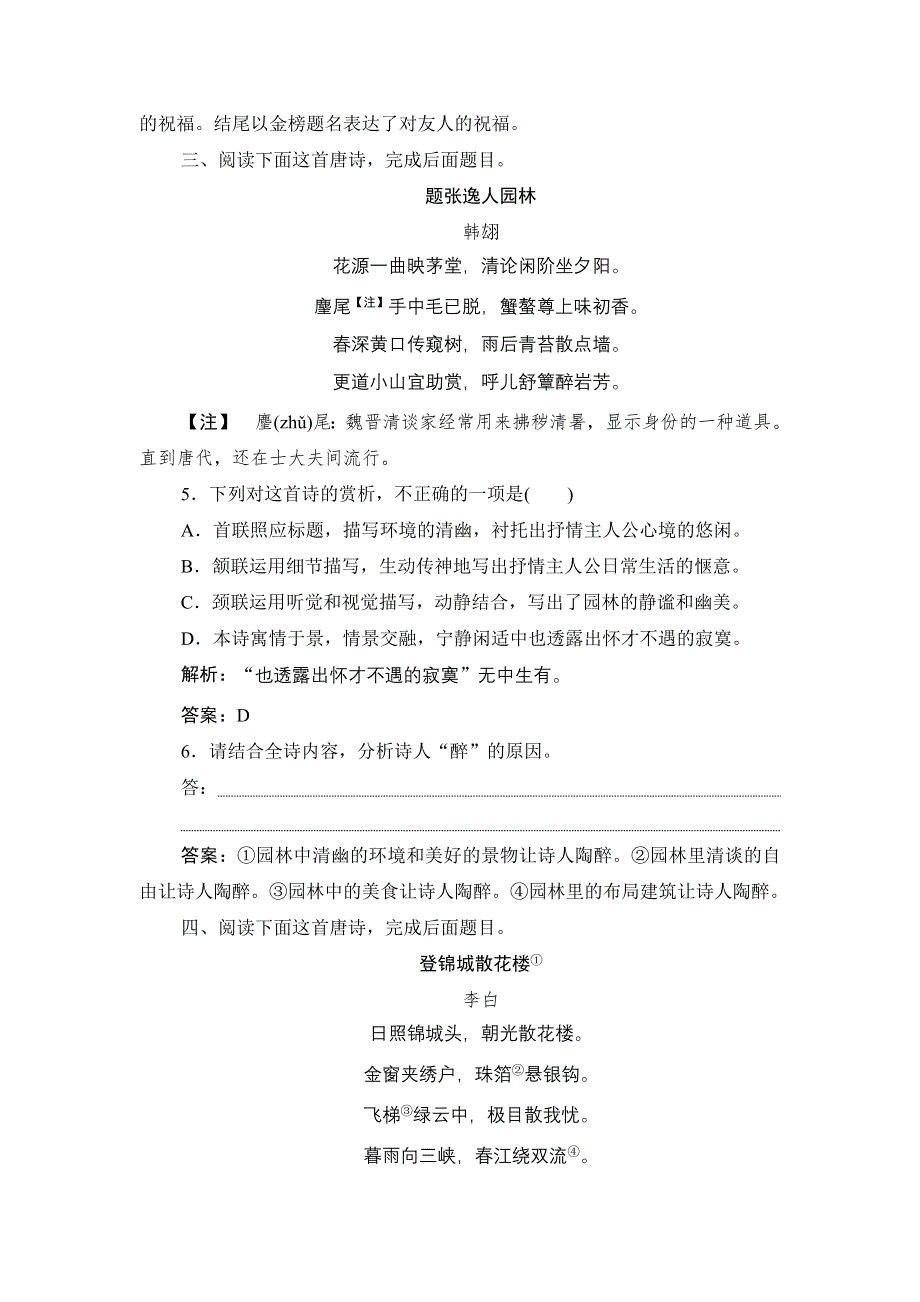 的祝福。结尾以金榜题名表达了对友人的祝福。

三、阅读下面这首唐诗，完成后面题目。

题张逸人园林

韩翃

花源一曲映茅堂，清论闲阶坐夕阳。

麈尾【注】手中毛已脱，蟹螯尊上味初香。

春深黄口传窥树，雨后青苔散点墙。

更道小山宜助赏，呼儿舒簟醉岩芳。

【注】 麈(zhǔ)尾：魏晋清谈家经常用来拂秽清暑，显示身份的一种道具。直到唐代，还在士大夫间流行。

5．下列对这首诗的赏析，不正确的一项是(　　)

A．首联照应标题，描写环境的清幽，衬托出抒情主人公心境的悠闲。

B．颔联运用细节描写，生动传神地写出抒情主人公日常生活的惬意。

C．颈联运用听觉和视觉描写，动静结合，写出了园林的静谧和幽美。

D．本诗寓情于景，情景交融，宁静闲适中也透露出怀才不遇的寂寞。

解析：“也透露出怀才不遇的寂寞”无中生有。

答案：D

6．请结合全诗内容，分析诗人“醉”的原因。

答：

答案：①园林中清幽的环境和美好的景物让诗人陶醉。②园林里清谈的自由让诗人陶醉。③园林中的美食让诗人陶醉。④园林里的布局建筑让诗人陶醉。

四、阅读下面这首唐诗，完成后面题目。

登锦城散花楼①

李白

日照锦城头，朝光散花楼。

金窗夹绣户，珠箔②悬银钩。

飞梯③绿云中，极目散我忧。

暮雨向三峡，春江绕双流④。